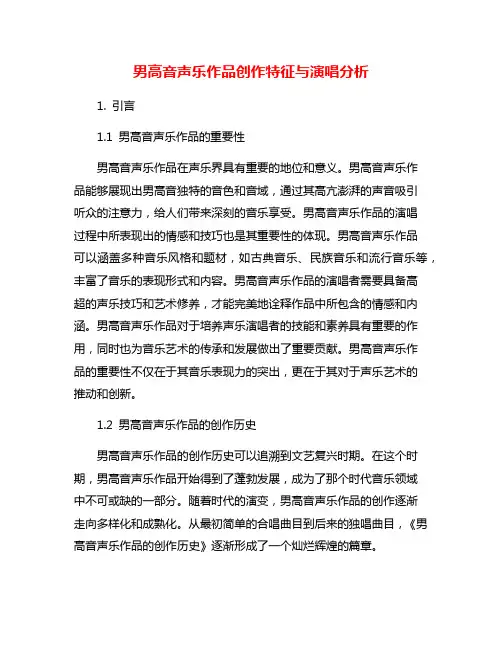 男高音声乐作品创作特征与演唱分析

1. 引言

1.1 男高音声乐作品的重要性

男高音声乐作品在声乐界具有重要的地位和意义。男高音声乐作品能够展现出男高音独特的音色和音域，通过其高亢澎湃的声音吸引听众的注意力，给人们带来深刻的音乐享受。男高音声乐作品的演唱过程中所表现出的情感和技巧也是其重要性的体现。男高音声乐作品可以涵盖多种音乐风格和题材，如古典音乐、民族音乐和流行音乐等，丰富了音乐的表现形式和内容。男高音声乐作品的演唱者需要具备高超的声乐技巧和艺术修养，才能完美地诠释作品中所包含的情感和内涵。男高音声乐作品对于培养声乐演唱者的技能和素养具有重要的作用，同时也为音乐艺术的传承和发展做出了重要贡献。男高音声乐作品的重要性不仅在于其音乐表现力的突出，更在于其对于声乐艺术的推动和创新。

1.2 男高音声乐作品的创作历史

男高音声乐作品的创作历史可以追溯到文艺复兴时期。在这个时期，男高音声乐作品开始得到了蓬勃发展，成为了那个时代音乐领域中不可或缺的一部分。随着时代的演变，男高音声乐作品的创作逐渐走向多样化和成熟化。从最初简单的合唱曲目到后来的独唱曲目，《男高音声乐作品的创作历史》逐渐形成了一个灿烂辉煌的篇章。